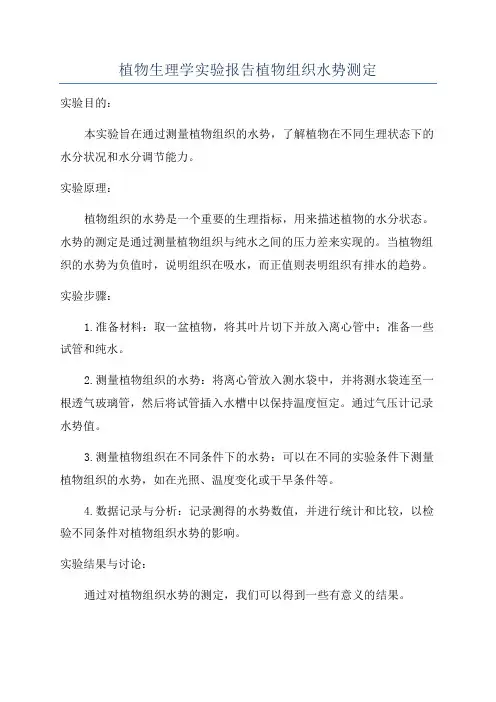 植物生理学实验报告植物组织水势测定

实验目的：

本实验旨在通过测量植物组织的水势，了解植物在不同生理状态下的水分状况和水分调节能力。

实验原理：

植物组织的水势是一个重要的生理指标，用来描述植物的水分状态。水势的测定是通过测量植物组织与纯水之间的压力差来实现的。当植物组织的水势为负值时，说明组织在吸水，而正值则表明组织有排水的趋势。

实验步骤：

1.准备材料：取一盆植物，将其叶片切下并放入离心管中；准备一些试管和纯水。

2.测量植物组织的水势：将离心管放入测水袋中，并将测水袋连至一根透气玻璃管，然后将试管插入水槽中以保持温度恒定。通过气压计记录水势值。

3.测量植物组织在不同条件下的水势：可以在不同的实验条件下测量植物组织的水势，如在光照、温度变化或干旱条件等。

4.数据记录与分析：记录测得的水势数值，并进行统计和比较，以检验不同条件对植物组织水势的影响。

实验结果与讨论：

通过对植物组织水势的测定，我们可以得到一些有意义的结果。